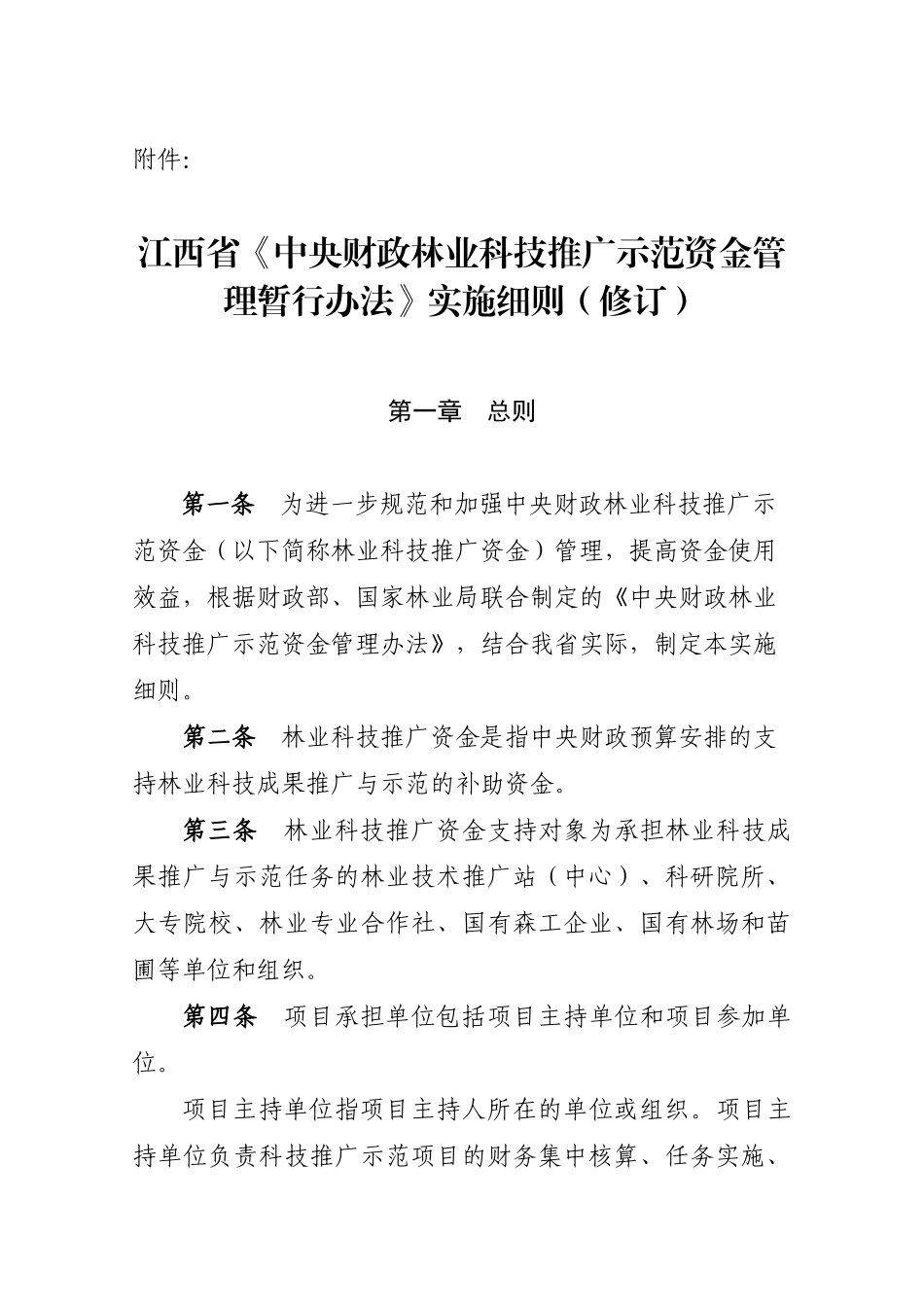 附件:

江西省《中央财政林业科技推广示范资金管理暂行办法》实施细则（修订）

第一章　总则

第一条　为进一步规范和加强中央财政林业科技推广示范资金（以下简称林业科技推广资金）管理，提高资金使用效益，根据财政部、国家林业局联合制定的《中央财政林业科技推广示范资金管理办法》，结合我省实际，制定本实施细则。

第二条　林业科技推广资金是指中央财政预算安排的支持林业科技成果推广与示范的补助资金。

第三条　林业科技推广资金支持对象为承担林业科技成果推广与示范任务的林业技术推广站（中心）、科研院所、大专院校、林业专业合作社、国有森工企业、国有林场和苗圃等单位和组织。

第四条　项目承担单位包括项目主持单位和项目参加单位。

项目主持单位指项目主持人所在的单位或组织。项目主持单位负责科技推广示范项目的财务集中核算、任务实施、